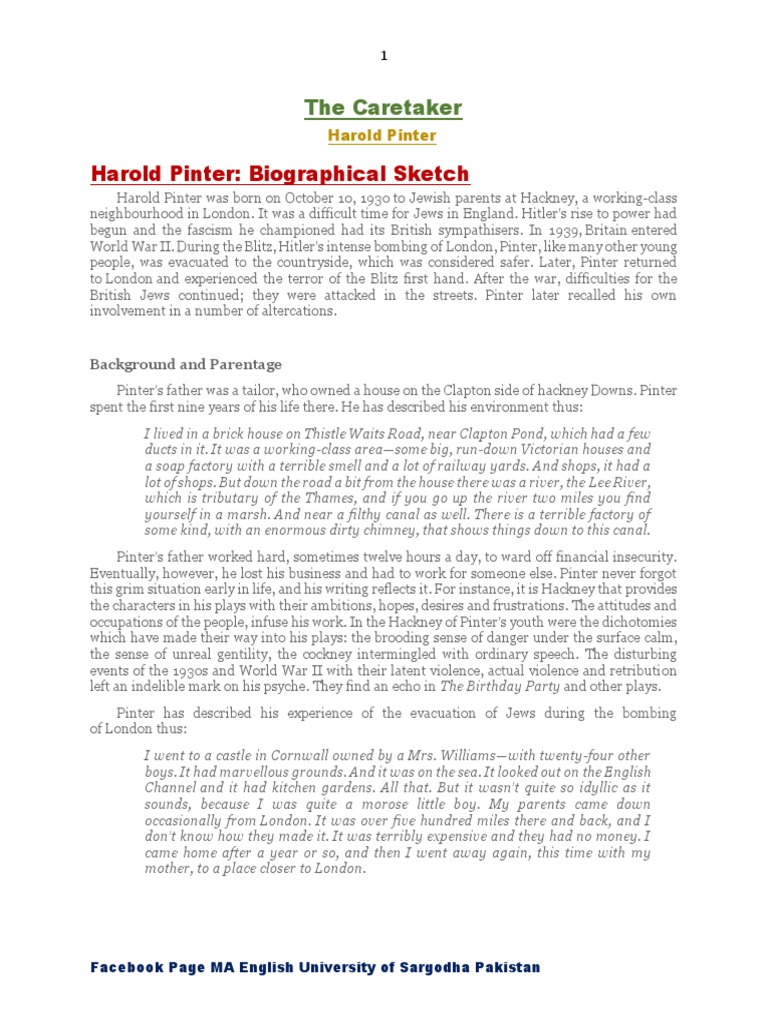 1

The Caretaker

Harold Pinter

Harold Pinter: Biographical Sketch

Harold Pinter was born on October 10, 1930 to Jewish parents at Hackney, a working-class neighbourhood in London. It was a difficult time for Jews in England. Hitler's rise to power had begun and the fascism he championed had its British sympathisers. In 1939, Britain entered World War II. During the Blitz, Hitler's intense bombing of London, Pinter, like many other young people, was evacuated to the countryside, which was considered safer. Later, Pinter returned to London and experienced the terror of the Blitz first hand. After the war, difficulties for the British Jews continued; they were attacked in the streets. Pinter later recalled his own involvement in a number of altercations.

Background and Parentage

Pinter's father was a tailor, who owned a house on the Clapton side of hackney Downs. Pinter spent the first nine years of his life there. He has described his environment thus:

I lived in a brick house on Thistle Waits Road, near Clapton Pond, which had a few ducts in it. It was a working-class area—some big, run-down Victorian houses and a soap factory with a terrible smell and a lot of railway yards. And shops, it had a lot of shops. But down the road a bit from the house there was a river, the Lee River, which is tributary of the Thames, and if you go up the river two miles you find yourself in a marsh. And near a filthy canal as well. There is a terrible factory of some kind, with an enormous dirty chimney, that shows things down to this canal.

Pinter's father worked hard, sometimes twelve hours a day, to ward off financial insecurity. Eventually, however, he lost his business and had to work for someone else. Pinter never forgot this grim situation early in life, and his writing reflects it. For instance, it is Hackney that provides the characters in his plays with their ambitions, hopes, desires and frustrations. The attitudes and occupations of the people, infuse his work. In the Hackney of Pinter's youth were the dichotomies which have made their way into his plays: the brooding sense of danger under the surface calm, the sense of unreal gentility, the cockney intermingled with ordinary speech. The disturbing events of the 1930s and World War II with their latent violence, actual violence and retribution left an indelible mark on his psyche. They find an echo in The Birthday Party and other plays.

Pinter has described his experience of the evacuation of Jews during the bombing of London thus:

I went to a castle in Cornwall owned by a Mrs. Williams—with twenty-four other boys. It had marvellous grounds. And it was on the sea. It looked out on the English Channel and it had kitchen gardens. All that. But it wasn't quite so idyllic as it sounds, because I was quite a morose little boy. My parents came down occasionally from London. It was over five hundred miles there and back, and I don't know how they made it. It was terribly expensive and they had no money. I came home after a year or so, and then I went away again, this time with my mother, to a place closer to London.

Facebook Page MA English University of Sargodha Pakistan